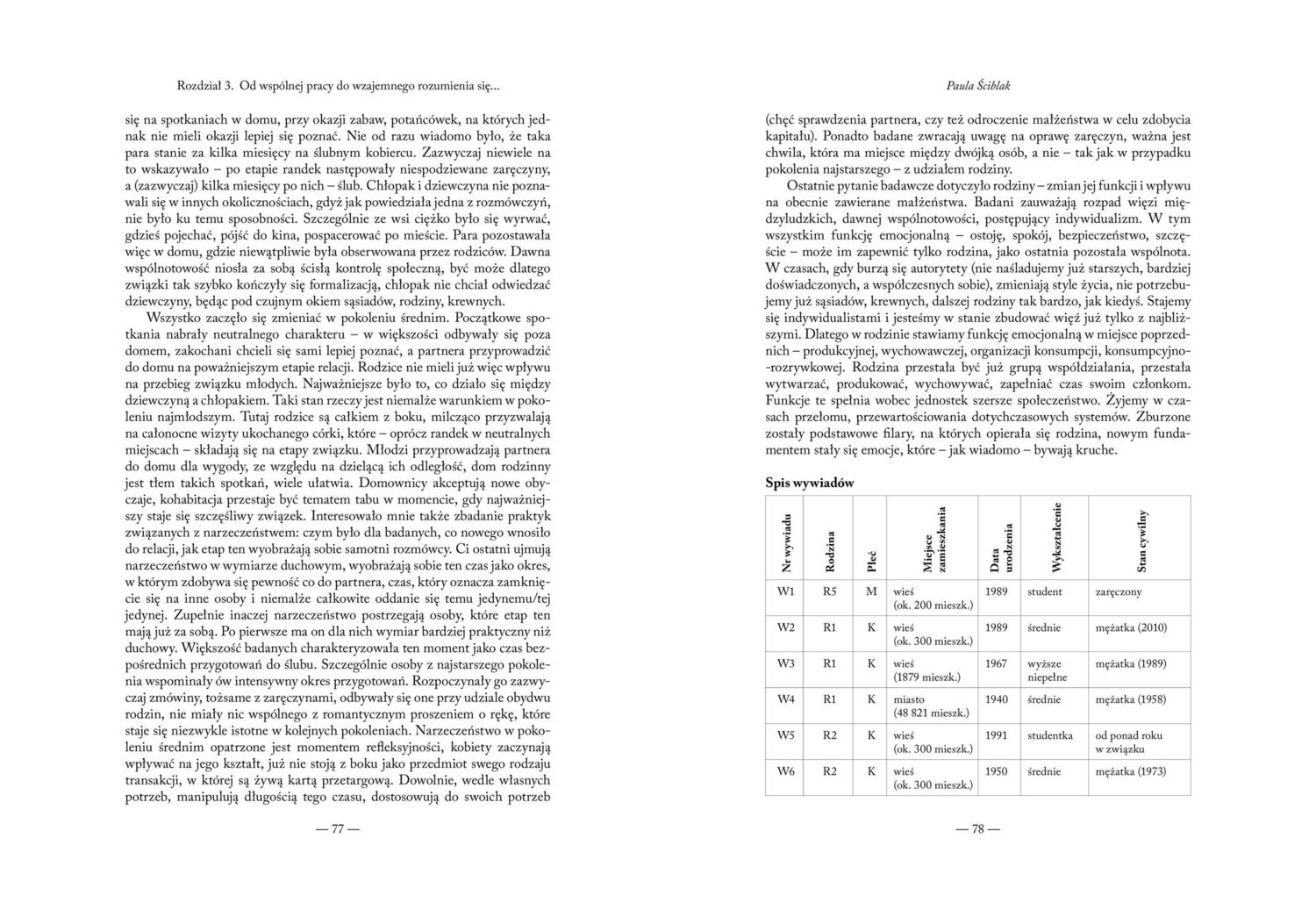 Rozdział 3. Od wspólnej pracy do wzajemnego rozumienia się...

się na spotkaniach w domu, przy okazji zabaw, potańcówek, na których jednak nie mieli okazji lepiej się poznać. Nie od razu wiadomo było, że taka para stanie za kilka miesięcy na ślubnym kobiercu. Zazwyczaj niewiele na to wskazywało – po etapie randek następowały niespodziewane zaręczyny, a (zazwyczaj) kilka miesięcy po nich – ślub. Chłopak i dziewczyna nie poznawali się w innych okolicznościach, gdyż jak powiedziała jedna z rozmówczyń, nie było ku temu sposobności. Szczególnie ze wsi ciężko było się wyrwać, gdzieś pojechać, pójść do kina, pospacerować po mieście. Para pozostawała więc w domu, gdzie niewątpliwie była obserwowana przez rodziców. Dawna wspólnotowość niosła za sobą ścisłą kontrolę społeczną, być może dlatego związki tak szybko kończyły się formalizacją, chłopak nie chciał odwiedzać dziewczyny, będąc pod czujnym okiem sąsiadów, rodziny, krewnych.

Wszystko zaczęło się zmieniać w pokoleniu średnim. Początkowe spotkania nabrały neutralnego charakteru – w większości odbywały się poza domem, zakochani chcieli się sami lepiej poznać, a partnera przyprowadzić do domu na poważniejszym etapie relacji. Rodzice nie mieli już więc wpływu na przebieg związku młodych. Najważniejsze było to, co działo się między dziewczyną a chłopakiem. Taki stan rzeczy jest niemalże warunkiem w pokoleniu najmłodszym. Tutaj rodzice są całkiem z boku, milcząco przyzwalają na całonocne wizyty ukochanego córki, które – oprócz randek w neutralnych miejscach – składają się na etapy związku. Młodzi przyprowadzają partnera do domu dla wygody, ze względu na dzielącą ich odległość, dom rodzinny jest tłem takich spotkań, wiele ułatwia. Domownicy akceptują nowe obyczaje, kohabitacja przestaje być tematem tabu w momencie, gdy najważniejszy staje się szczęśliwy związek. Interesowało mnie także zbadanie praktyk związanych z narzeczeństwem: czym było dla badanych, co nowego wnosiło do relacji, jak etap ten wyobrażają sobie samotni rozmówcy. Ci ostatni ujmują narzeczeństwo w wymiarze duchowym, wyobrażają sobie ten czas jako okres, w którym zdobywa się pewność co do partnera, czas, który oznacza zamknięcie się na inne osoby i niemalże całkowite oddanie się temu jedynemu/tej jedynej. Zupełnie inaczej narzeczeństwo postrzegają osoby, które etap ten mają już za sobą. Po pierwsze ma on dla nich wymiar bardziej praktyczny niż duchowy. Większość badanych charakteryzowała ten moment jako czas bezpośrednich przygotowań do ślubu. Szczególnie osoby z najstarszego pokolenia wspominały ów intensywny okres przygotowań. Rozpoczynały go zazwyczaj zmówiny, tożsame z zaręczynami, odbywały się one przy udziale obydwu rodzin, nie miały nic wspólnego z romantycznym proszeniem o rękę, które staje się niezwykle istotne w kolejnych pokoleniach. Narzeczeństwo w pokoleniu średnim opatrzone jest momentem refleksyjności, kobiety zaczynają wpływać na jego kształt, już nie stoją z boku jako przedmiot swego rodzaju transakcji, w której są żywą kartą przetargową. Dowolnie, wedle własnych potrzeb, manipulują długością tego czasu, dostosowują do swoich potrzeb

— 77 —

Paula Ściblak

(chęć sprawdzenia partnera, czy też odroczenie małżeństwa w celu zdobycia kapitału). Ponadto badane zwracają uwagę na oprawę zaręczyn, ważna jest chwila, która ma miejsce między dwójką osób, a nie – tak jak w przypadku pokolenia najstarszego – z udziałem rodziny.

Ostatnie pytanie badawcze dotyczyło rodziny – zmian jej funkcji i wpływu na obecnie zawierane małżeństwa. Badani zauważają rozpad więzi międzyludzkich, dawnej wspólnotowości, postępujący indywidualizm. W tym wszystkim funkcję emocjonalną – ostoję, spokój, bezpieczeństwo, szczęście – może im zapewnić tylko rodzina, jako ostatnia pozostała wspólnota. W czasach, gdy burzą się autorytety (nie naśladujemy już starszych, bardziej doświadczonych, a współczesnych sobie), zmieniają style życia, nie potrzebujemy już sąsiadów, krewnych, dalszej rodziny tak bardzo, jak kiedyś. Stajemy się indywidualistami i jesteśmy w stanie zbudować więź już tylko z najbliższymi. Dlatego w rodzinie stawiamy funkcję emocjonalną w miejsce poprzednich – produkcyjnej, wychowawczej, organizacji konsumpcji, konsumpcyjno-rozrywkowej. Rodzina przestała być już grupą współdziałania, przestała wytwarzać, produkować, wychowywać, zapełniać czas swoim członkom. Funkcje te spełnia wobec jednostek szersze społeczeństwo. Żyjemy w czasach przełomu, przewartościowania dotychczasowych systemów. Zburzone zostały podstawowe filary, na których opierała się rodzina, nowym fundamentem stały się emocje, które – jak wiadomo – bywają kruche.

Spis wywiadów

| Nr wywiadu | Rodzina | Płeć | Miejsce zamieszkania | Data urodzenia | Wykształcenie | Stan cywilny |
|---|---|---|---|---|---|---|
| W1 | R5 | M | wieś (ok. 200 mieszk.) | 1989 | student | zaręczony |
| W2 | R1 | K | wieś (ok. 300 mieszk.) | 1989 | średnie | mężatka (2010) |
| W3 | R1 | K | wieś (1879 mieszk.) | 1967 | wyższe niepełne | mężatka (1989) |
| W4 | R1 | K | miasto (48 821 mieszk.) | 1940 | średnie | mężatka (1958) |
| W5 | R2 | K | wieś (ok. 300 mieszk.) | 1991 | studentka | od ponad roku w związku |
| W6 | R2 | K | wieś (ok. 300 mieszk.) | 1950 | średnie | mężatka (1973) |

— 78 —